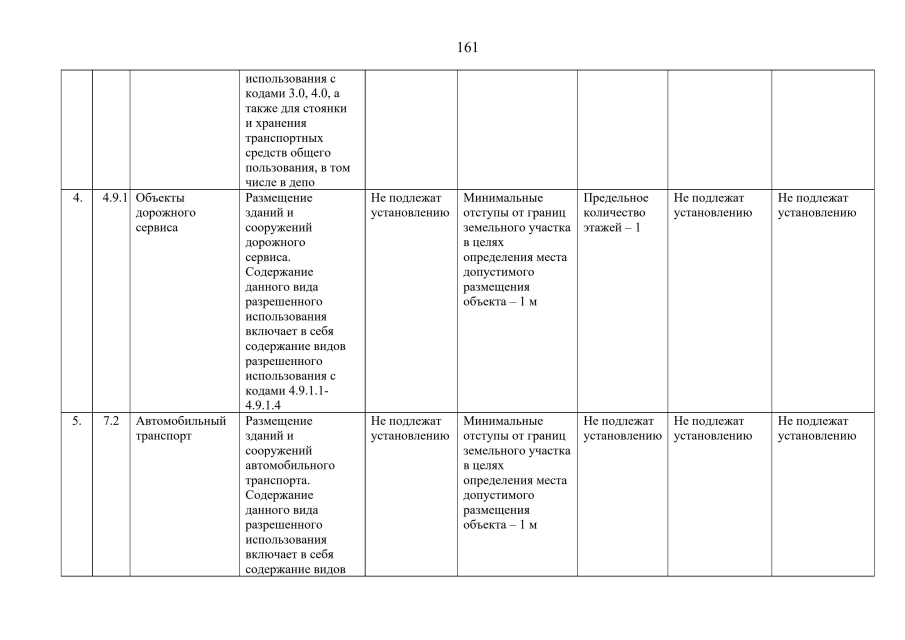 161

| | | | | | | | | |
|---|---|---|---|---|---|---|---|---|
| | | | использования с кодами 3.0, 4.0, а также для стоянки и хранения транспортных средств общего пользования, в том числе в депо | | | | | |
| 4. | 4.9.1 | Объекты дорожного сервиса | Размещение зданий и сооружений дорожного сервиса. Содержание данного вида разрешенного использования включает в себя содержание видов разрешенного использования с кодами 4.9.1.1-4.9.1.4 | Не подлежат установлению | Минимальные отступы от границ земельного участка в целях определения места допустимого размещения объекта – 1 м | Предельное количество этажей – 1 | Не подлежат установлению | Не подлежат установлению |
| 5. | 7.2 | Автомобильный транспорт | Размещение зданий и сооружений автомобильного транспорта. Содержание данного вида разрешенного использования включает в себя содержание видов | Не подлежат установлению | Минимальные отступы от границ земельного участка в целях определения места допустимого размещения объекта – 1 м | Не подлежат установлению | Не подлежат установлению | Не подлежат установлению |